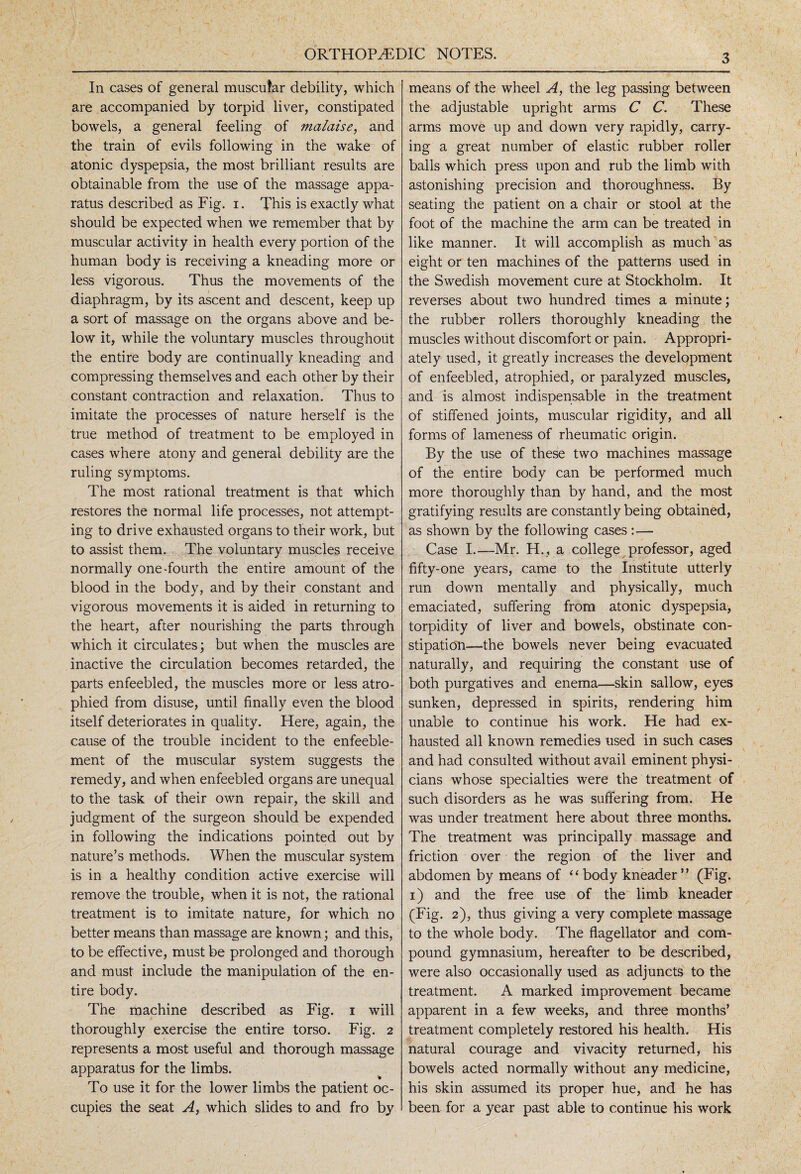 ORTHOPÆDIC NOTES.

3

In cases of general muscular debility, which are accompanied by torpid liver, constipated bowels, a general feeling of malaise, and the train of evils following in the wake of atonic dyspepsia, the most brilliant results are obtainable from the use of the massage apparatus described as Fig. 1. This is exactly what should be expected when we remember that by muscular activity in health every portion of the human body is receiving a kneading more or less vigorous. Thus the movements of the diaphragm, by its ascent and descent, keep up a sort of massage on the organs above and below it, while the voluntary muscles throughout the entire body are continually kneading and compressing themselves and each other by their constant contraction and relaxation. Thus to imitate the processes of nature herself is the true method of treatment to be employed in cases where atony and general debility are the ruling symptoms.

The most rational treatment is that which restores the normal life processes, not attempting to drive exhausted organs to their work, but to assist them. The voluntary muscles receive normally one-fourth the entire amount of the blood in the body, and by their constant and vigorous movements it is aided in returning to the heart, after nourishing the parts through which it circulates; but when the muscles are inactive the circulation becomes retarded, the parts enfeebled, the muscles more or less atrophied from disuse, until finally even the blood itself deteriorates in quality. Here, again, the cause of the trouble incident to the enfeeblement of the muscular system suggests the remedy, and when enfeebled organs are unequal to the task of their own repair, the skill and judgment of the surgeon should be expended in following the indications pointed out by nature's methods. When the muscular system is in a healthy condition active exercise will remove the trouble, when it is not, the rational treatment is to imitate nature, for which no better means than massage are known; and this, to be effective, must be prolonged and thorough and must include the manipulation of the entire body.

The machine described as Fig. 1 will thoroughly exercise the entire torso. Fig. 2 represents a most useful and thorough massage apparatus for the limbs.

To use it for the lower limbs the patient occupies the seat A, which slides to and fro by means of the wheel A, the leg passing between the adjustable upright arms C C. These arms move up and down very rapidly, carrying a great number of elastic rubber roller balls which press upon and rub the limb with astonishing precision and thoroughness. By seating the patient on a chair or stool at the foot of the machine the arm can be treated in like manner. It will accomplish as much as eight or ten machines of the patterns used in the Swedish movement cure at Stockholm. It reverses about two hundred times a minute; the rubber rollers thoroughly kneading the muscles without discomfort or pain. Appropriately used, it greatly increases the development of enfeebled, atrophied, or paralyzed muscles, and is almost indispensable in the treatment of stiffened joints, muscular rigidity, and all forms of lameness of rheumatic origin.

By the use of these two machines massage of the entire body can be performed much more thoroughly than by hand, and the most gratifying results are constantly being obtained, as shown by the following cases:—

Case I.—Mr. H., a college professor, aged fifty-one years, came to the Institute utterly run down mentally and physically, much emaciated, suffering from atonic dyspepsia, torpidity of liver and bowels, obstinate constipation—the bowels never being evacuated naturally, and requiring the constant use of both purgatives and enema—skin sallow, eyes sunken, depressed in spirits, rendering him unable to continue his work. He had exhausted all known remedies used in such cases and had consulted without avail eminent physicians whose specialties were the treatment of such disorders as he was suffering from. He was under treatment here about three months. The treatment was principally massage and friction over the region of the liver and abdomen by means of "body kneader" (Fig. 1) and the free use of the limb kneader (Fig. 2), thus giving a very complete massage to the whole body. The flagellator and compound gymnasium, hereafter to be described, were also occasionally used as adjuncts to the treatment. A marked improvement became apparent in a few weeks, and three months' treatment completely restored his health. His natural courage and vivacity returned, his bowels acted normally without any medicine, his skin assumed its proper hue, and he has been for a year past able to continue his work